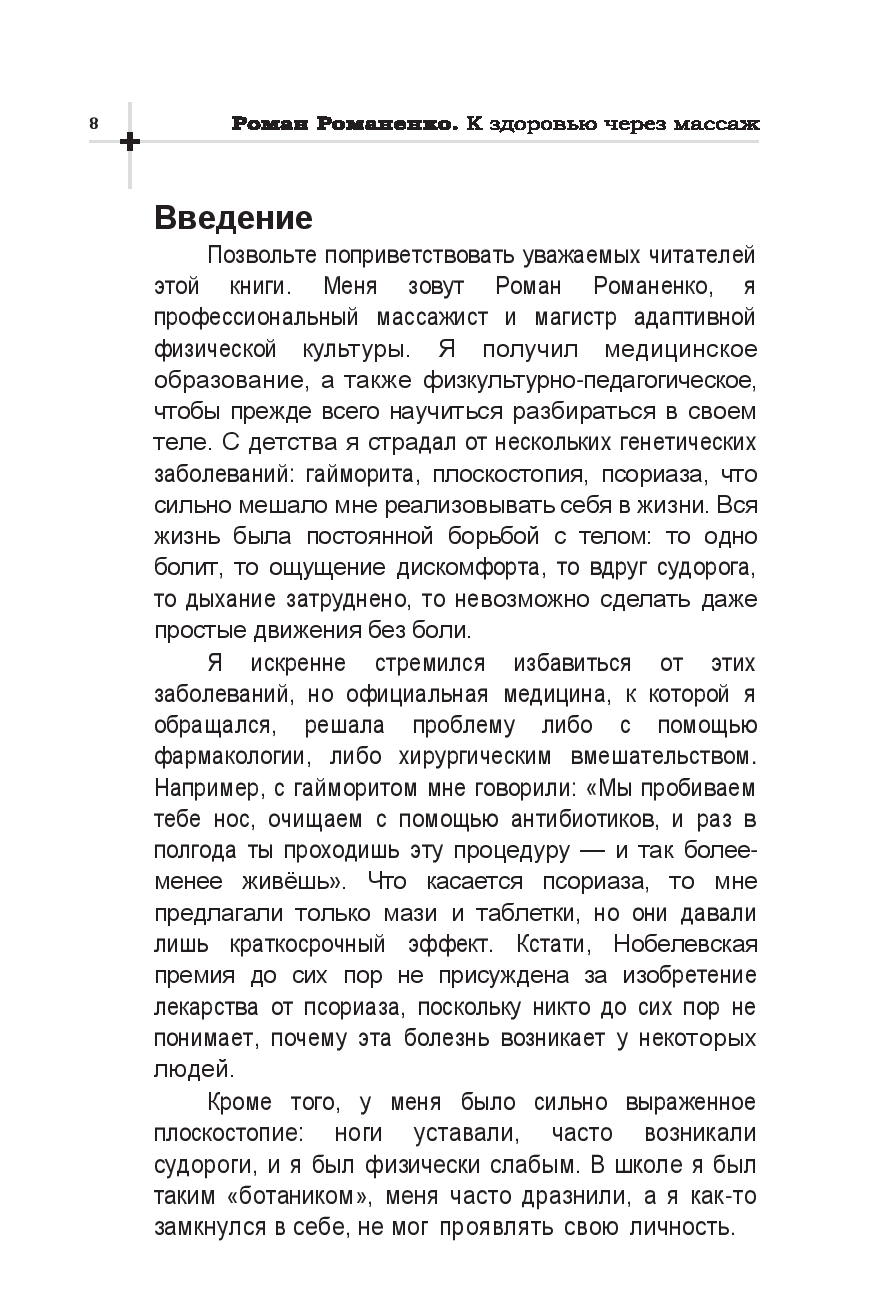 8 Роман Романенко. К здоровью через массаж

Введение

Позвольте поприветствовать уважаемых читателей этой книги. Меня зовут Роман Романенко, я профессиональный массажист и магистр адаптивной физической культуры. Я получил медицинское образование, а также физкультурно-педагогическое, чтобы прежде всего научиться разбираться в своем теле. С детства я страдал от нескольких генетических заболеваний: гайморита, плоскостопия, псориаза, что сильно мешало мне реализовывать себя в жизни. Вся жизнь была постоянной борьбой с телом: то одно болит, то ощущение дискомфорта, то вдруг судорога, то дыхание затруднено, то невозможно сделать даже простые движения без боли.

Я искренне стремился избавиться от этих заболеваний, но официальная медицина, к которой я обращался, решала проблему либо с помощью фармакологии, либо хирургическим вмешательством. Например, с гайморитом мне говорили: «Мы пробиваем тебе нос, очищаем с помощью антибиотиков, и раз в полгода ты проходишь эту процедуру — и так более-менее живёшь». Что касается псориаза, то мне предлагали только мази и таблетки, но они давали лишь краткосрочный эффект. Кстати, Нобелевская премия до сих пор не присуждена за изобретение лекарства от псориаза, поскольку никто до сих пор не понимает, почему эта болезнь возникает у некоторых людей.

Кроме того, у меня было сильно выраженное плоскостопие: ноги уставали, часто возникали судороги, и я был физически слабым. В школе я был таким «ботаником», меня часто дразнили, а я как-то замкнулся в себе, не мог проявлять свою личность.